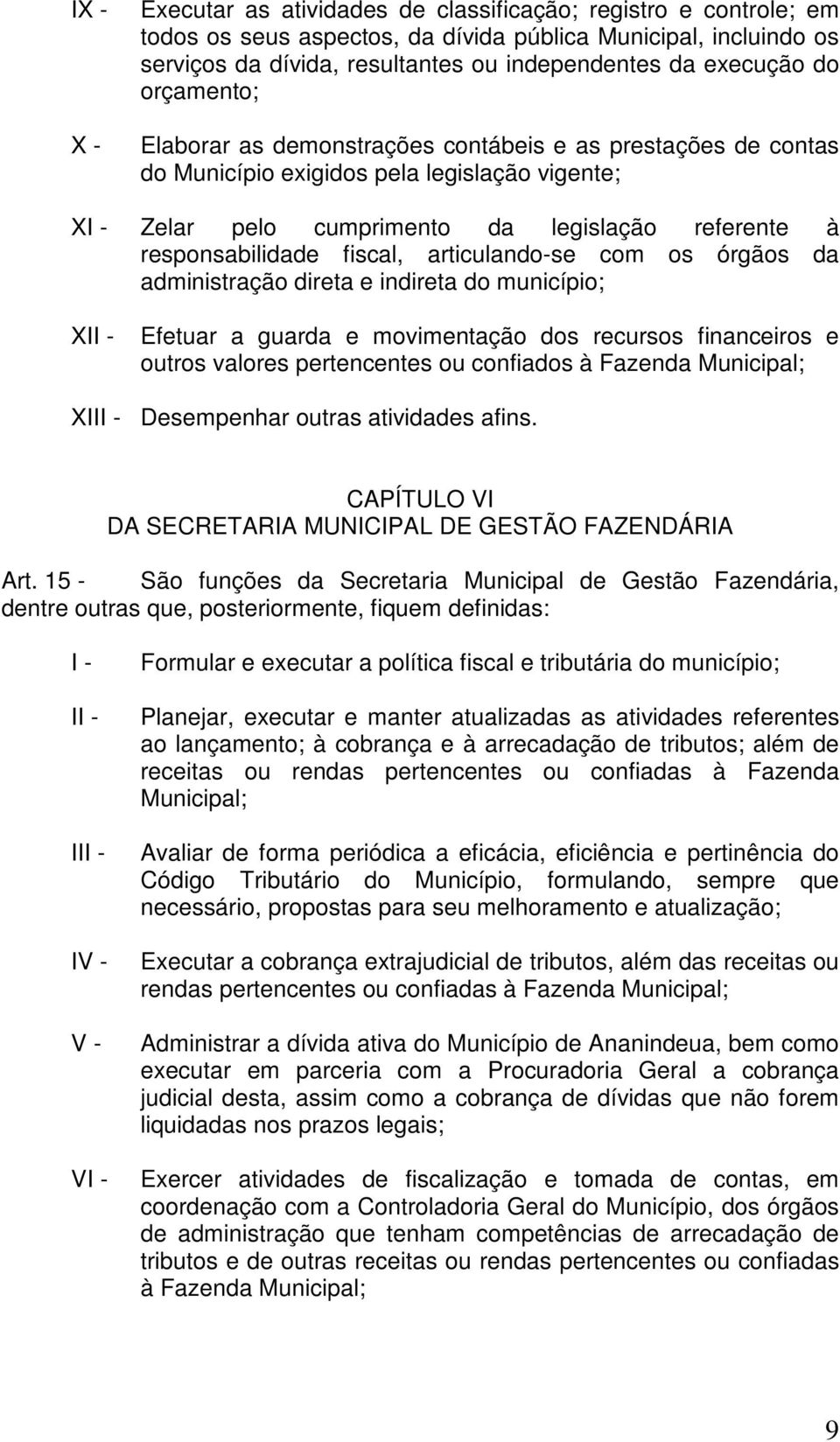 IX - Executar as atividades de classificação; registro e controle; em todos os seus aspectos, da dívida pública Municipal, incluindo os serviços da dívida, resultantes ou independentes da execução do orçamento;

X - Elaborar as demonstrações contábeis e as prestações de contas do Município exigidos pela legislação vigente;

XI - Zelar pelo cumprimento da legislação referente à responsabilidade fiscal, articulando-se com os órgãos da administração direta e indireta do município;

XII - Efetuar a guarda e movimentação dos recursos financeiros e outros valores pertencentes ou confiados à Fazenda Municipal;

XIII - Desempenhar outras atividades afins.

CAPÍTULO VI
DA SECRETARIA MUNICIPAL DE GESTÃO FAZENDÁRIA

Art. 15 - São funções da Secretaria Municipal de Gestão Fazendária, dentre outras que, posteriormente, fiquem definidas:

I - Formular e executar a política fiscal e tributária do município;

II - Planejar, executar e manter atualizadas as atividades referentes ao lançamento; à cobrança e à arrecadação de tributos; além de receitas ou rendas pertencentes ou confiadas à Fazenda Municipal;

III - Avaliar de forma periódica a eficácia, eficiência e pertinência do Código Tributário do Município, formulando, sempre que necessário, propostas para seu melhoramento e atualização;

IV - Executar a cobrança extrajudicial de tributos, além das receitas ou rendas pertencentes ou confiadas à Fazenda Municipal;

V - Administrar a dívida ativa do Município de Ananindeua, bem como executar em parceria com a Procuradoria Geral a cobrança judicial desta, assim como a cobrança de dívidas que não forem liquidadas nos prazos legais;

VI - Exercer atividades de fiscalização e tomada de contas, em coordenação com a Controladoria Geral do Município, dos órgãos de administração que tenham competências de arrecadação de tributos e de outras receitas ou rendas pertencentes ou confiadas à Fazenda Municipal;

9